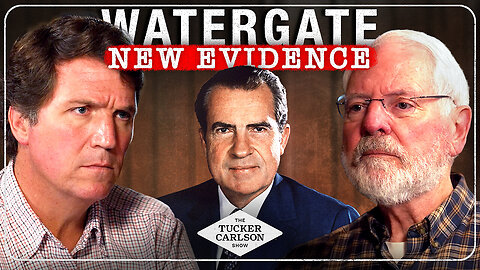 WATERGATE
NEW EVIDENCE

THE
TUCKER
CARLSON
SHOW